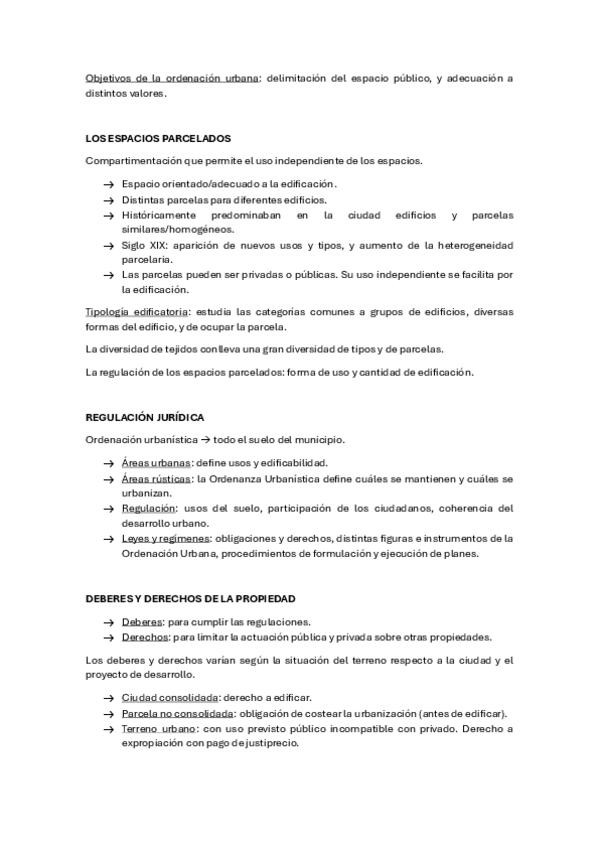 Objetivos de la ordenación urbana: delimitación del espacio público, y adecuación a distintos valores.

LOS ESPACIOS PARCELADOS

Compartimentación que permite el uso independiente de los espacios.

→ Espacio orientado/adecuado a la edificación.
→ Distintas parcelas para diferentes edificios.
→ Históricamente predominaban en la ciudad edificios y parcelas similares/homogéneos.
→ Siglo XIX: aparición de nuevos usos y tipos, y aumento de la heterogeneidad parcelaria.
→ Las parcelas pueden ser privadas o públicas. Su uso independiente se facilita por la edificación.

Tipología edificatoria: estudia las categorías comunes a grupos de edificios, diversas formas del edificio, y de ocupar la parcela.

La diversidad de tejidos conlleva una gran diversidad de tipos y de parcelas.

La regulación de los espacios parcelados: forma de uso y cantidad de edificación.

REGULACIÓN JURÍDICA

Ordenación urbanística → todo el suelo del municipio.

→ Áreas urbanas: define usos y edificabilidad.
→ Áreas rústicas: la Ordenanza Urbanística define cuáles se mantienen y cuáles se urbanizan.
→ Regulación: usos del suelo, participación de los ciudadanos, coherencia del desarrollo urbano.
→ Leyes y regímenes: obligaciones y derechos, distintas figuras e instrumentos de la Ordenación Urbana, procedimientos de formulación y ejecución de planes.

DEBERES Y DERECHOS DE LA PROPIEDAD

→ Deberes: para cumplir las regulaciones.
→ Derechos: para limitar la actuación pública y privada sobre otras propiedades.

Los deberes y derechos varían según la situación del terreno respecto a la ciudad y el proyecto de desarrollo.

→ Ciudad consolidada: derecho a edificar.
→ Parcela no consolidada: obligación de costear la urbanización (antes de edificar).
→ Terreno urbano: con uso previsto público incompatible con privado. Derecho a expropiación con pago de justiprecio.